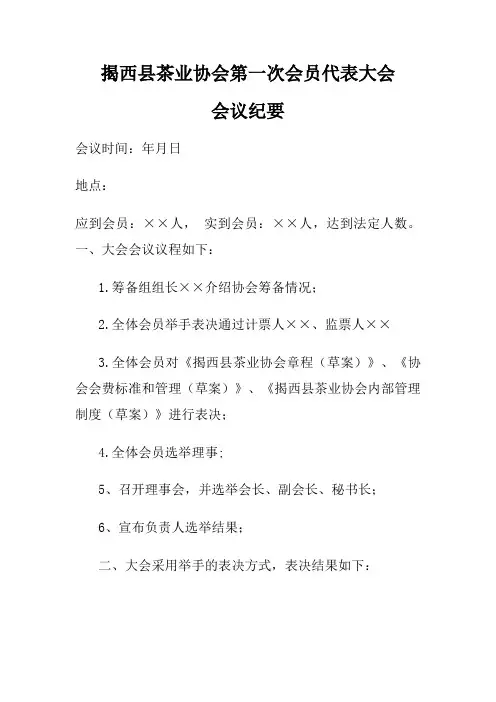 揭西县茶业协会第一次会员代表大会

会议纪要

会议时间：年月日

地点：

应到会员：××人， 实到会员：××人，达到法定人数。

一、大会会议议程如下：

1.筹备组组长××介绍协会筹备情况；

2.全体会员举手表决通过计票人××、监票人××

3.全体会员对《揭西县茶业协会章程（草案）》、《协会会费标准和管理（草案）》、《揭西县茶业协会内部管理制度（草案）》进行表决；

4.全体会员选举理事；

5、召开理事会，并选举会长、副会长、秘书长；

6、宣布负责人选举结果；

二、大会采用举手的表决方式，表决结果如下：